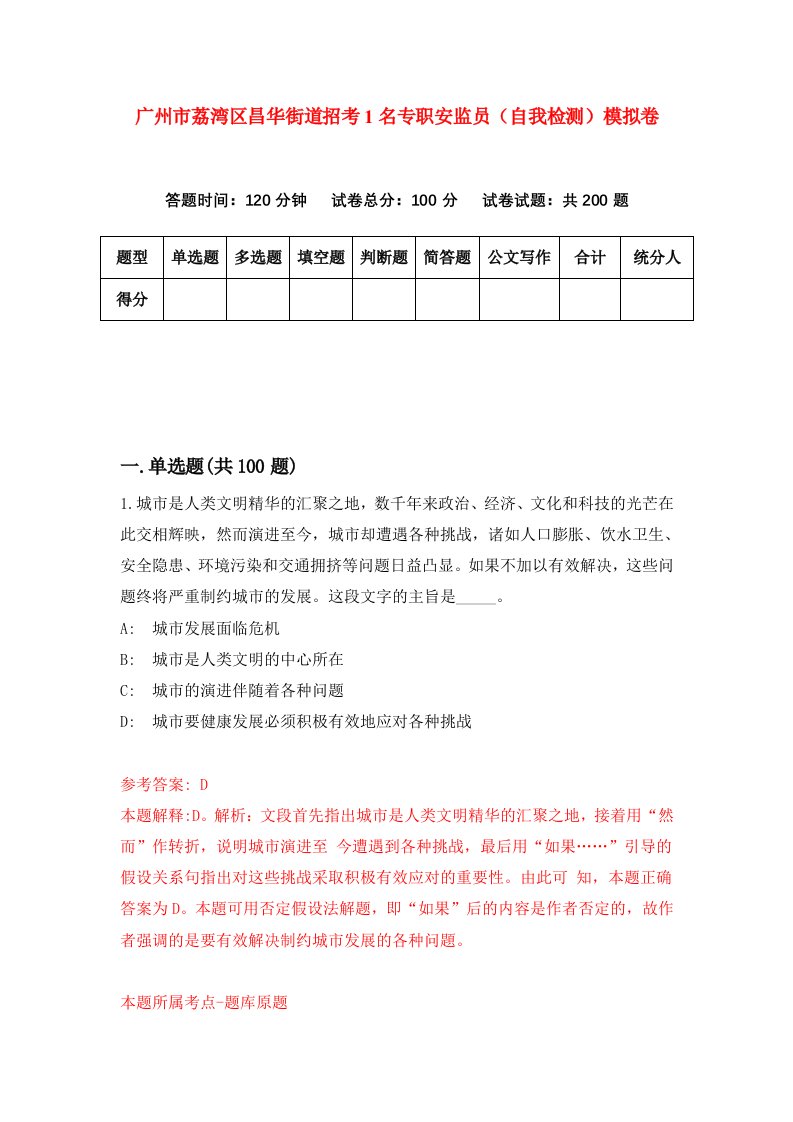 广州市荔湾区昌华街道招考1名专职安监员（自我检测）模拟卷

答题时间：120分钟　　试卷总分：100分　　试卷试题：共200题

| 题型 | 单选题 | 多选题 | 填空题 | 判断题 | 简答题 | 公文写作 | 合计 | 统分人 |
|---|---|---|---|---|---|---|---|---|
| 得分 | | | | | | | | |

一.单选题(共100题)

1.城市是人类文明精华的汇聚之地，数千年来政治、经济、文化和科技的光芒在此交相辉映，然而演进至今，城市却遭遇各种挑战，诸如人口膨胀、饮水卫生、安全隐患、环境污染和交通拥挤等问题日益凸显。如果不加以有效解决，这些问题终将严重制约城市的发展。这段文字的主旨是_____。

A:　城市发展面临危机

B:　城市是人类文明的中心所在

C:　城市的演进伴随着各种问题

D:　城市要健康发展必须积极有效地应对各种挑战

参考答案: D

本题解释:D。解析：文段首先指出城市是人类文明精华的汇聚之地，接着用“然而”作转折，说明城市演进至 今遭遇到各种挑战，最后用“如果……”引导的假设关系句指出对这些挑战采取积极有效应对的重要性。由此可 知，本题正确答案为D。本题可用否定假设法解题，即“如果”后的内容是作者否定的，故作者强调的是要有效解决制约城市发展的各种问题。

本题所属考点-题库原题